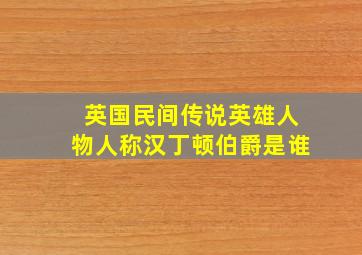 英国民间传说英雄人物人称汉丁顿伯爵是谁